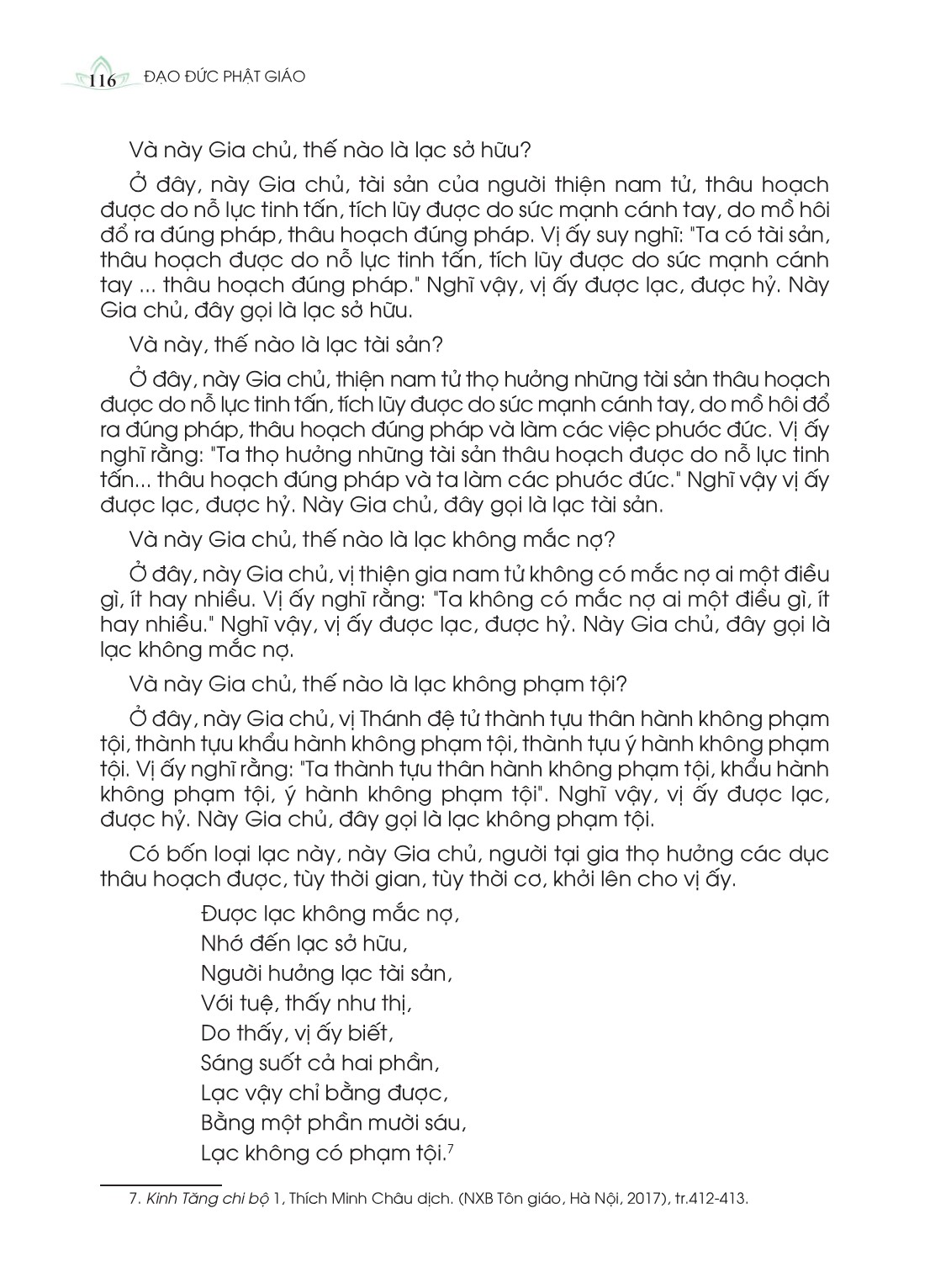 116 ĐẠO ĐỨC PHẬT GIÁO

Và này Gia chủ, thế nào là lạc sở hữu?

Ở đây, này Gia chủ, tài sản của người thiện nam tử, thâu hoạch được do nỗ lực tinh tấn, tích lũy được do sức mạnh cánh tay, do mồ hôi đổ ra đúng pháp, thâu hoạch đúng pháp. Vị ấy suy nghĩ: "Ta có tài sản, thâu hoạch được do nỗ lực tinh tấn, tích lũy được do sức mạnh cánh tay ... thâu hoạch đúng pháp." Nghĩ vậy, vị ấy được lạc, được hỷ. Này Gia chủ, đây gọi là lạc sở hữu.

Và này, thế nào là lạc tài sản?

Ở đây, này Gia chủ, thiện nam tử thọ hưởng những tài sản thâu hoạch được do nỗ lực tinh tấn, tích lũy được do sức mạnh cánh tay, do mồ hôi đổ ra đúng pháp, thâu hoạch đúng pháp và làm các việc phước đức. Vị ấy nghĩ rằng: "Ta thọ hưởng những tài sản thâu hoạch được do nỗ lực tinh tấn... thâu hoạch đúng pháp và ta làm các phước đức." Nghĩ vậy vị ấy được lạc, được hỷ. Này Gia chủ, đây gọi là lạc tài sản.

Và này Gia chủ, thế nào là lạc không mắc nợ?

Ở đây, này Gia chủ, vị thiện gia nam tử không có mắc nợ ai một điều gì, ít hay nhiều. Vị ấy nghĩ rằng: "Ta không có mắc nợ ai một điều gì, ít hay nhiều." Nghĩ vậy, vị ấy được lạc, được hỷ. Này Gia chủ, đây gọi là lạc không mắc nợ.

Và này Gia chủ, thế nào là lạc không phạm tội?

Ở đây, này Gia chủ, vị Thánh đệ tử thành tựu thân hành không phạm tội, thành tựu khẩu hành không phạm tội, thành tựu ý hành không phạm tội. Vị ấy nghĩ rằng: "Ta thành tựu thân hành không phạm tội, khẩu hành không phạm tội, ý hành không phạm tội". Nghĩ vậy, vị ấy được lạc, được hỷ. Này Gia chủ, đây gọi là lạc không phạm tội.

Có bốn loại lạc này, này Gia chủ, người tại gia thọ hưởng các dục thâu hoạch được, tùy thời gian, tùy thời cơ, khởi lên cho vị ấy.

Được lạc không mắc nợ,
Nhớ đến lạc sở hữu,
Người hưởng lạc tài sản,
Với tuệ, thấy như thị,
Do thấy, vị ấy biết,
Sáng suốt cả hai phần,
Lạc vậy chỉ bằng được,
Bằng một phần mười sáu,
Lạc không có phạm tội.$^7$

7. Kinh Tăng chi bộ 1, Thích Minh Châu dịch. (NXB Tôn giáo, Hà Nội, 2017), tr.412-413.